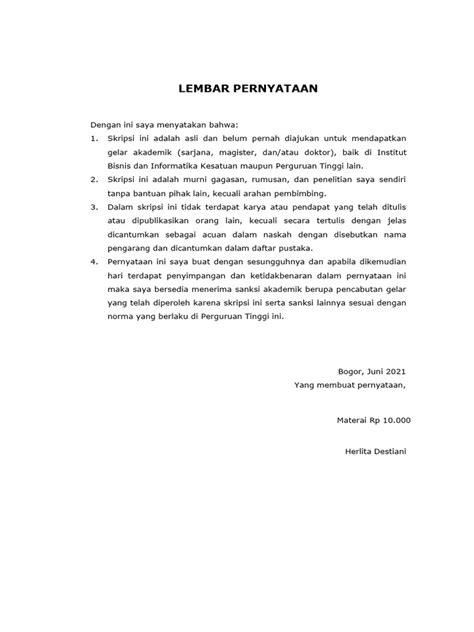 LEMBAR PERNYATAAN

Dengan ini saya menyatakan bahwa:

1. Skripsi ini adalah asli dan belum pernah diajukan untuk mendapatkan gelar akademik (sarjana, magister, dan/atau doktor), baik di Institut Bisnis dan Informatika Kesatuan maupun Perguruan Tinggi lain.
2. Skripsi ini adalah murni gagasan, rumusan, dan penelitian saya sendiri tanpa bantuan pihak lain, kecuali arahan pembimbing.
3. Dalam skripsi ini tidak terdapat karya atau pendapat yang telah ditulis atau dipublikasikan orang lain, kecuali secara tertulis dengan jelas dicantumkan sebagai acuan dalam naskah dengan disebutkan nama pengarang dan dicantumkan dalam daftar pustaka.
4. Pernyataan ini saya buat dengan sesungguhnya dan apabila dikemudian hari terdapat penyimpangan dan ketidakbenaran dalam pernyataan ini maka saya bersedia menerima sanksi akademik berupa pencabutan gelar yang telah diperoleh karena skripsi ini serta sanksi lainnya sesuai dengan norma yang berlaku di Perguruan Tinggi ini.

Bogor, Juni 2021
Yang membuat pernyataan,

Materai Rp 10.000

Herlita Destiani